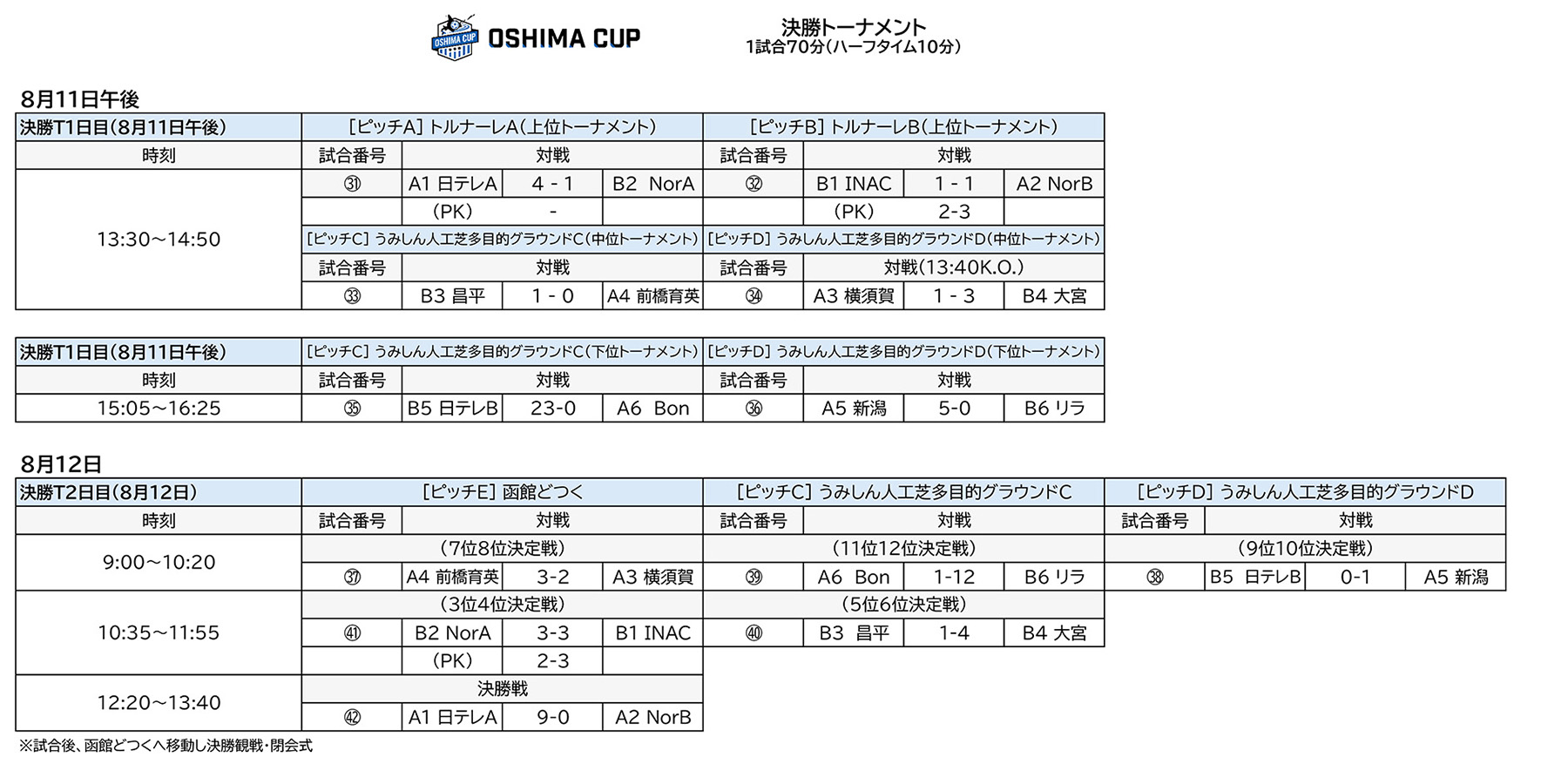 OSHIMA CUP

OSHIMA CUP

決勝トーナメント
1試合70分(ハーフタイム10分)

8月11日午後

| 決勝T1日目(8月11日午後) | [ピッチA] トルナーレA(上位トーナメント) | | | | [ピッチB] トルナーレB(上位トーナメント) | | | |
|---|---|---|---|---|---|---|---|---|
| 時刻 | 試合番号 | 対戦 | | | 試合番号 | 対戦 | | |
| 13:30~14:50 | ㉛ | A1 日テレA | 4 - 1 | B2 NorA | ㉜ | B1 INAC | 1 - 1 | A2 NorB |
| | | (PK) | - | | | (PK) | 2-3 | |
| | [ピッチC] うみしん人工芝多目的グラウンドC(中位トーナメント) | | | | [ピッチD] うみしん人工芝多目的グラウンドD(中位トーナメント) | | | |
| | 試合番号 | 対戦 | | | 試合番号 | 対戦(13:40K.O.) | | |
| | ㉝ | B3 昌平 | 1 - 0 | A4 前橋育英 | ㉞ | A3 横須賀 | 1 - 3 | B4 大宮 |

| 決勝T1日目(8月11日午後) | [ピッチC] うみしん人工芝多目的グラウンドC(下位トーナメント) | | | | [ピッチD] うみしん人工芝多目的グラウンドD(下位トーナメント) | | | |
|---|---|---|---|---|---|---|---|---|
| 時刻 | 試合番号 | 対戦 | | | 試合番号 | 対戦 | | |
| 15:05~16:25 | ㉟ | B5 日テレB | 23-0 | A6 Bon | ㊱ | A5 新潟 | 5-0 | B6 リラ |

8月12日

| 決勝T2日目(8月12日) | [ピッチE] 函館どつく | | | | [ピッチC] うみしん人工芝多目的グラウンドC | | | | [ピッチD] うみしん人工芝多目的グラウンドD | | | |
|---|---|---|---|---|---|---|---|---|---|---|---|---|
| 時刻 | 試合番号 | 対戦 | | | 試合番号 | 対戦 | | | 試合番号 | 対戦 | | |
| 9:00~10:20 | (7位8位決定戦) | | | | (11位12位決定戦) | | | | (9位10位決定戦) | | | |
| | ㊲ | A4 前橋育英 | 3-2 | A3 横須賀 | ㊴ | A6 Bon | 1-12 | B6 リラ | ㊳ | B5 日テレB | 0-1 | A5 新潟 |
| 10:35~11:55 | (3位4位決定戦) | | | | (5位6位決定戦) | | | | | | | |
| | ㊶ | B2 NorA | 3-3 | B1 INAC | ㊵ | B3 昌平 | 1-4 | B4 大宮 | | | | |
| | | (PK) | 2-3 | | | | | | | | | |
| 12:20~13:40 | 決勝戦 | | | | | | | | | | | |
| | ㊷ | A1 日テレA | 9-0 | A2 NorB | | | | | | | | |

※試合後、函館どつくへ移動し決勝観戦・閉会式